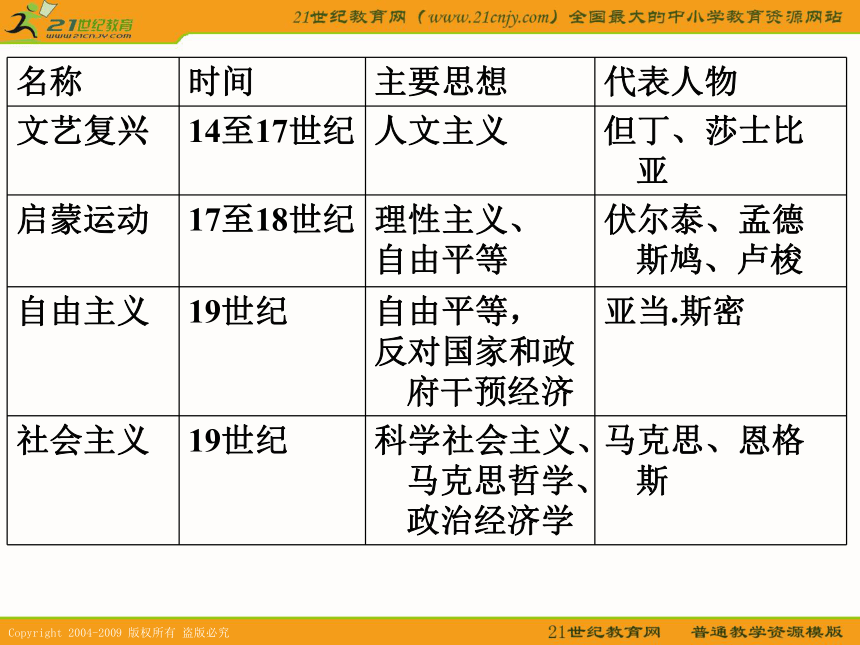 21世纪教育
www.21cnjy.com
21世纪教育网（www.21cnjy.com）全国最大的中小学教育资源网站

| 名称 | 时间 | 主要思想 | 代表人物 |
|---|---|---|---|
| 文艺复兴 | 14至17世纪 | 人文主义 | 但丁、莎士比亚 |
| 启蒙运动 | 17至18世纪 | 理性主义、自由平等 | 伏尔泰、孟德斯鸠、卢梭 |
| 自由主义 | 19世纪 | 自由平等，反对国家和政府干预经济 | 亚当.斯密 |
| 社会主义 | 19世纪 | 科学社会主义、马克思哲学、政治经济学 | 马克思、恩格斯 |

Copyright 2004-2009 版权所有 盗版必究
21世纪教育网 普通教学资源模版